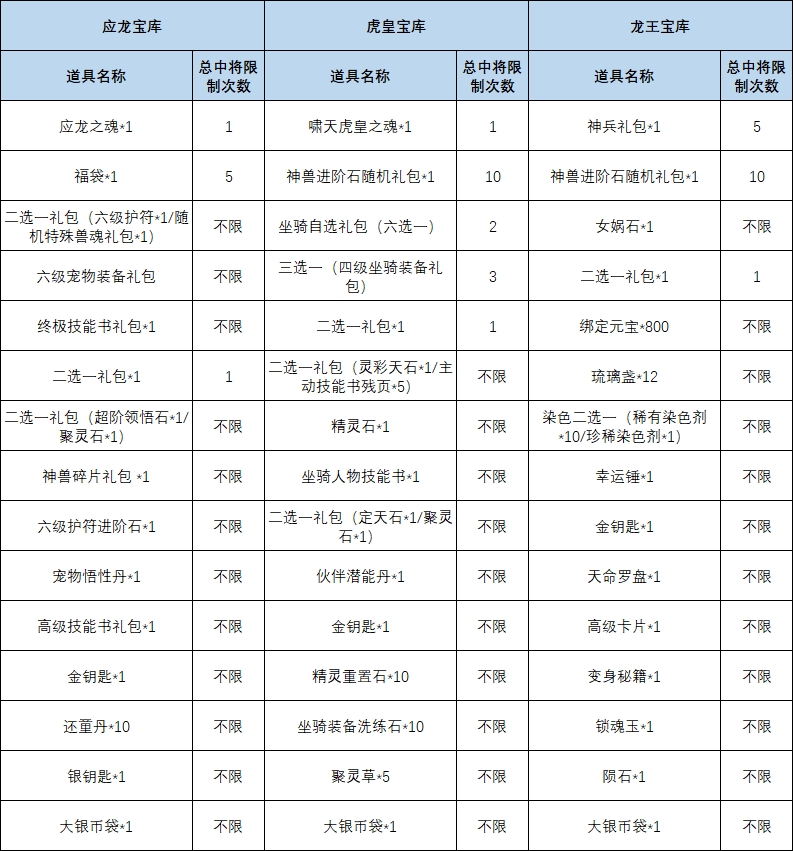 | 应龙宝库 | | 虎皇宝库 | | 龙王宝库 | |
|---|---|---|---|---|---|
| 道具名称 | 总中将限制次数 | 道具名称 | 总中将限制次数 | 道具名称 | 总中将限制次数 |
| 应龙之魂*1 | 1 | 啸天虎皇之魂*1 | 1 | 神兵礼包*1 | 5 |
| 福袋*1 | 5 | 神兽进阶石随机礼包*1 | 10 | 神兽进阶石随机礼包*1 | 10 |
| 二选一礼包（六级护符*1/随机特殊兽魂礼包*1） | 不限 | 坐骑自选礼包（六选一） | 2 | 女娲石*1 | 不限 |
| 六级宠物装备礼包 | 不限 | 三选一（四级坐骑装备礼包） | 3 | 二选一礼包*1 | 1 |
| 终极技能书礼包*1 | 不限 | 二选一礼包*1 | 1 | 绑定元宝*800 | 不限 |
| 二选一礼包*1 | 1 | 二选一礼包（灵彩天石*1/主动技能书残页*5） | 不限 | 琉璃盏*12 | 不限 |
| 二选一礼包（超阶领悟石*1/聚灵石*1） | 不限 | 精灵石*1 | 不限 | 染色二选一（稀有染色剂*10/珍稀染色剂*1） | 不限 |
| 神兽碎片礼包 *1 | 不限 | 坐骑人物技能书*1 | 不限 | 幸运锤*1 | 不限 |
| 六级护符进阶石*1 | 不限 | 二选一礼包（定天石*1/聚灵石*1） | 不限 | 金钥匙*1 | 不限 |
| 宠物悟性丹*1 | 不限 | 伙伴潜能丹*1 | 不限 | 天命罗盘*1 | 不限 |
| 高级技能书礼包*1 | 不限 | 金钥匙*1 | 不限 | 高级卡片*1 | 不限 |
| 金钥匙*1 | 不限 | 精灵重置石*10 | 不限 | 变身秘籍*1 | 不限 |
| 还重丹*10 | 不限 | 坐骑装备洗练石*10 | 不限 | 锁魂玉*1 | 不限 |
| 银钥匙*1 | 不限 | 聚灵草*5 | 不限 | 陨石*1 | 不限 |
| 大银币袋*1 | 不限 | 大银币袋*1 | 不限 | 大银币袋*1 | 不限 |